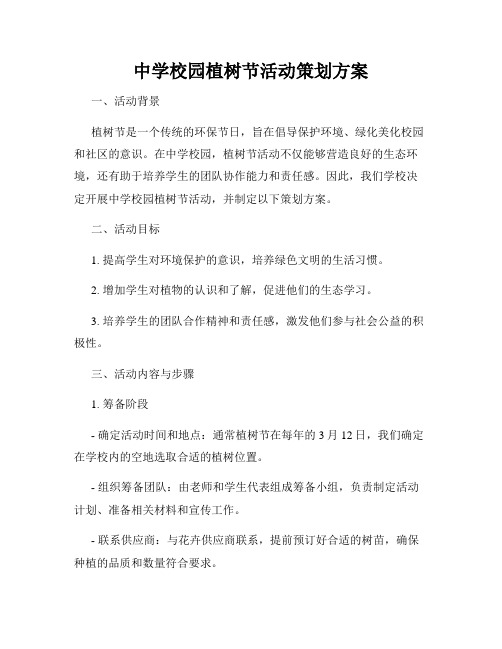 中学校园植树节活动策划方案

一、活动背景

植树节是一个传统的环保节日，旨在倡导保护环境、绿化美化校园和社区的意识。在中学校园，植树节活动不仅能够营造良好的生态环境，还有助于培养学生的团队协作能力和责任感。因此，我们学校决定开展中学校园植树节活动，并制定以下策划方案。

二、活动目标

1. 提高学生对环境保护的意识，培养绿色文明的生活习惯。

2. 增加学生对植物的认识和了解，促进他们的生态学习。

3. 培养学生的团队合作精神和责任感，激发他们参与社会公益的积极性。

三、活动内容与步骤

1. 筹备阶段

- 确定活动时间和地点：通常植树节在每年的 3 月 12 日，我们确定在学校内的空地选取合适的植树位置。

- 组织筹备团队：由老师和学生代表组成筹备小组，负责制定活动计划、准备相关材料和宣传工作。

- 联系供应商：与花卉供应商联系，提前预订好合适的树苗，确保种植的品质和数量符合要求。